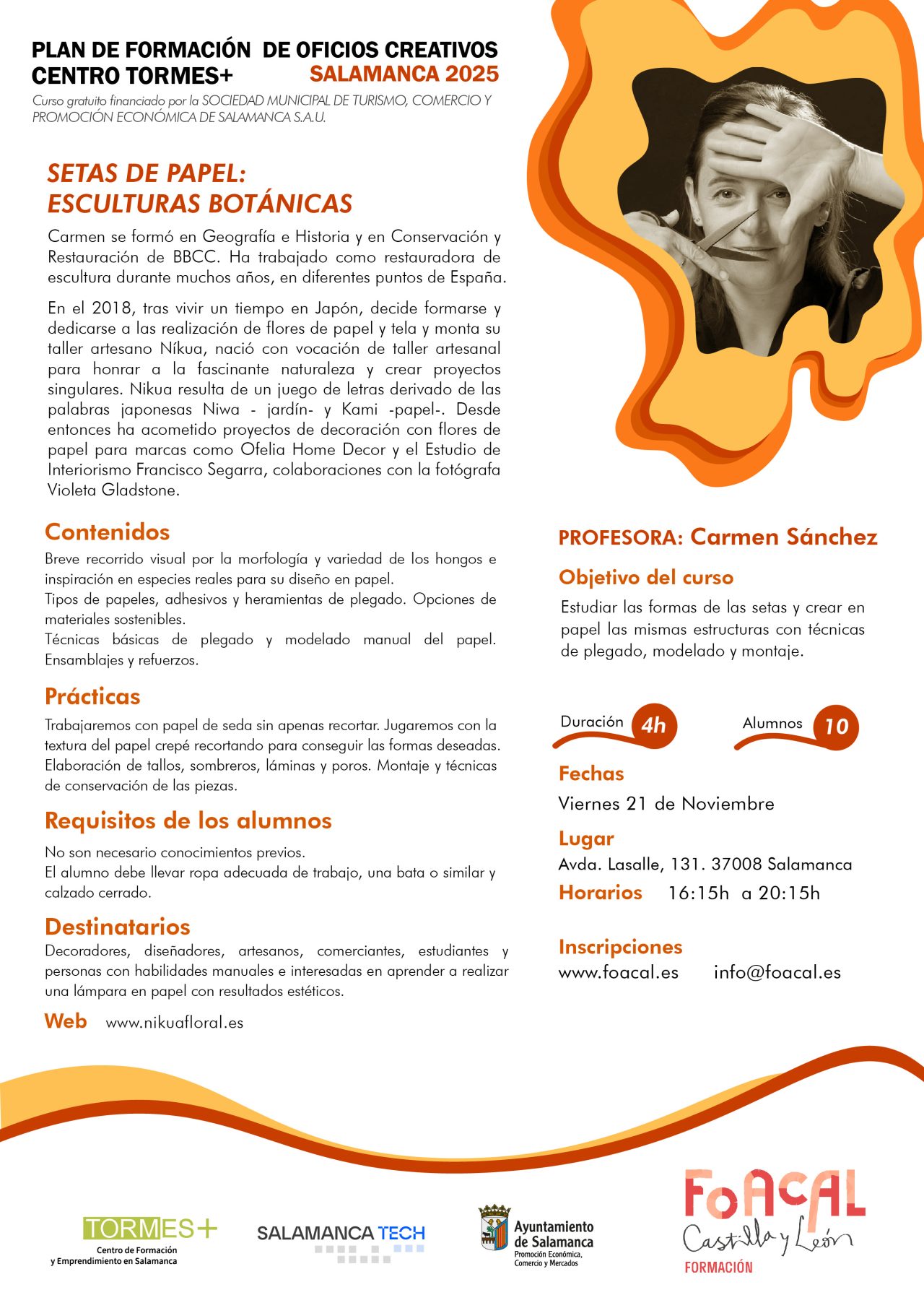 PLAN DE FORMACIÓN DE OFICIOS CREATIVOS
CENTRO TORMES+ SALAMANCA 2025

Curso gratuito financiado por la SOCIEDAD MUNICIPAL DE TURISMO, COMERCIO Y PROMOCIÓN ECONÓMICA DE SALAMANCA S.A.U.

SETAS DE PAPEL:
ESCULTURAS BOTÁNICAS

Carmen se formó en Geografía e Historia y en Conservación y Restauración de BBCC. Ha trabajado como restauradora de escultura durante muchos años, en diferentes puntos de España.

En el 2018, tras vivir un tiempo en Japón, decide formarse y dedicarse a las realización de flores de papel y tela y monta su taller artesano Níkua, nació con vocación de taller artesanal para honrar a la fascinante naturaleza y crear proyectos singulares. Nikua resulta de un juego de letras derivado de las palabras japonesas Niwa - jardín- y Kami -papel-. Desde entonces ha acometido proyectos de decoración con flores de papel para marcas como Ofelia Home Decor y el Estudio de Interiorismo Francisco Segarra, colaboraciones con la fotógrafa Violeta Gladstone.

Contenidos
Breve recorrido visual por la morfología y variedad de los hongos e inspiración en especies reales para su diseño en papel.
Tipos de papeles, adhesivos y heramientas de plegado. Opciones de materiales sostenibles.
Técnicas básicas de plegado y modelado manual del papel. Ensamblajes y refuerzos.

Prácticas
Trabajaremos con papel de seda sin apenas recortar. Jugaremos con la textura del papel crepé recortando para conseguir las formas deseadas. Elaboración de tallos, sombreros, láminas y poros. Montaje y técnicas de conservación de las piezas.

Requisitos de los alumnos
No son necesario conocimientos previos.
El alumno debe llevar ropa adecuada de trabajo, una bata o similar y calzado cerrado.

Destinatarios
Decoradores, diseñadores, artesanos, comerciantes, estudiantes y personas con habilidades manuales e interesadas en aprender a realizar una lámpara en papel con resultados estéticos.

Web www.nikuafloral.es

PROFESORA: Carmen Sánchez

Objetivo del curso
Estudiar las formas de las setas y crear en papel las mismas estructuras con técnicas de plegado, modelado y montaje.

Duración 4h
Alumnos 10

Fechas
Viernes 21 de Noviembre

Lugar
Avda. Lasalle, 131. 37008 Salamanca

Horarios 16:15h a 20:15h

Inscripciones
www.foacal.es info@foacal.es

TORMES+ Centro de Formación y Emprendimiento en Salamanca
SALAMANCA TECH
Ayuntamiento de Salamanca Promoción Económica, Comercio y Mercados
FoACAL Castilla y León FORMACIÓN